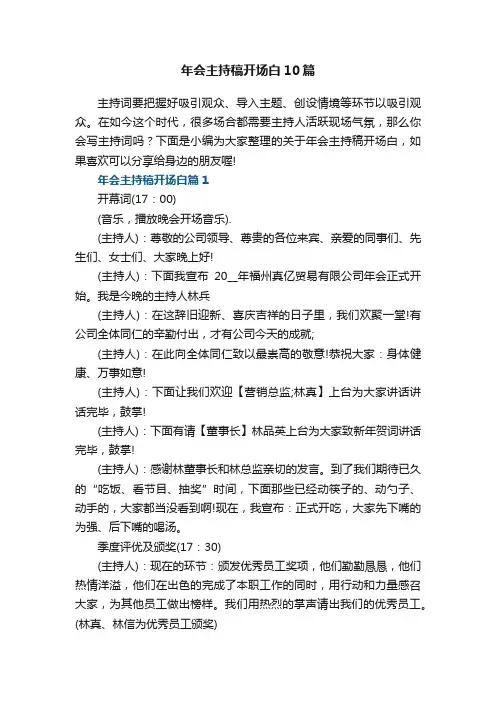 年会主持稿开场白10篇

主持词要把握好吸引观众、导入主题、创设情境等环节以吸引观众。在如今这个时代，很多场合都需要主持人活跃现场气氛，那么你会写主持词吗？下面是小编为大家整理的关于年会主持稿开场白，如果喜欢可以分享给身边的朋友喔!

年会主持稿开场白篇1

开幕词(17：00)

(音乐，播放晚会开场音乐).

(主持人)：尊敬的公司领导、尊贵的各位来宾、亲爱的同事们、先生们、女士们、大家晚上好!

(主持人)：下面我宣布 20__年福州真亿贸易有限公司年会正式开始。我是今晚的主持人林兵

(主持人)：在这辞旧迎新、喜庆吉祥的日子里，我们欢聚一堂!有公司全体同仁的辛勤付出，才有公司今天的成就;

(主持人)：在此向全体同仁致以最崇高的敬意!恭祝大家：身体健康、万事如意!

(主持人)：下面让我们欢迎【营销总监;林真】上台为大家讲话讲话完毕，鼓掌!

(主持人)：下面有请【董事长】林品英上台为大家致新年贺词讲话完毕，鼓掌!

(主持人)：感谢林董事长和林总监亲切的发言。到了我们期待已久的“吃饭、看节目、抽奖”时间，下面那些已经动筷子的、动勺子、动手的，大家都当没看到啊!现在，我宣布：正式开吃，大家先下嘴的为强、后下嘴的喝汤。

季度评优及颁奖(17：30)

(主持人)：现在的环节：颁发优秀员工奖项，他们勤勤恳恳，他们热情洋溢，他们在出色的完成了本职工作的同时，用行动和力量感召大家，为其他员工做出榜样。我们用热烈的掌声请出我们的优秀员工。(林真、林信为优秀员工颁奖)